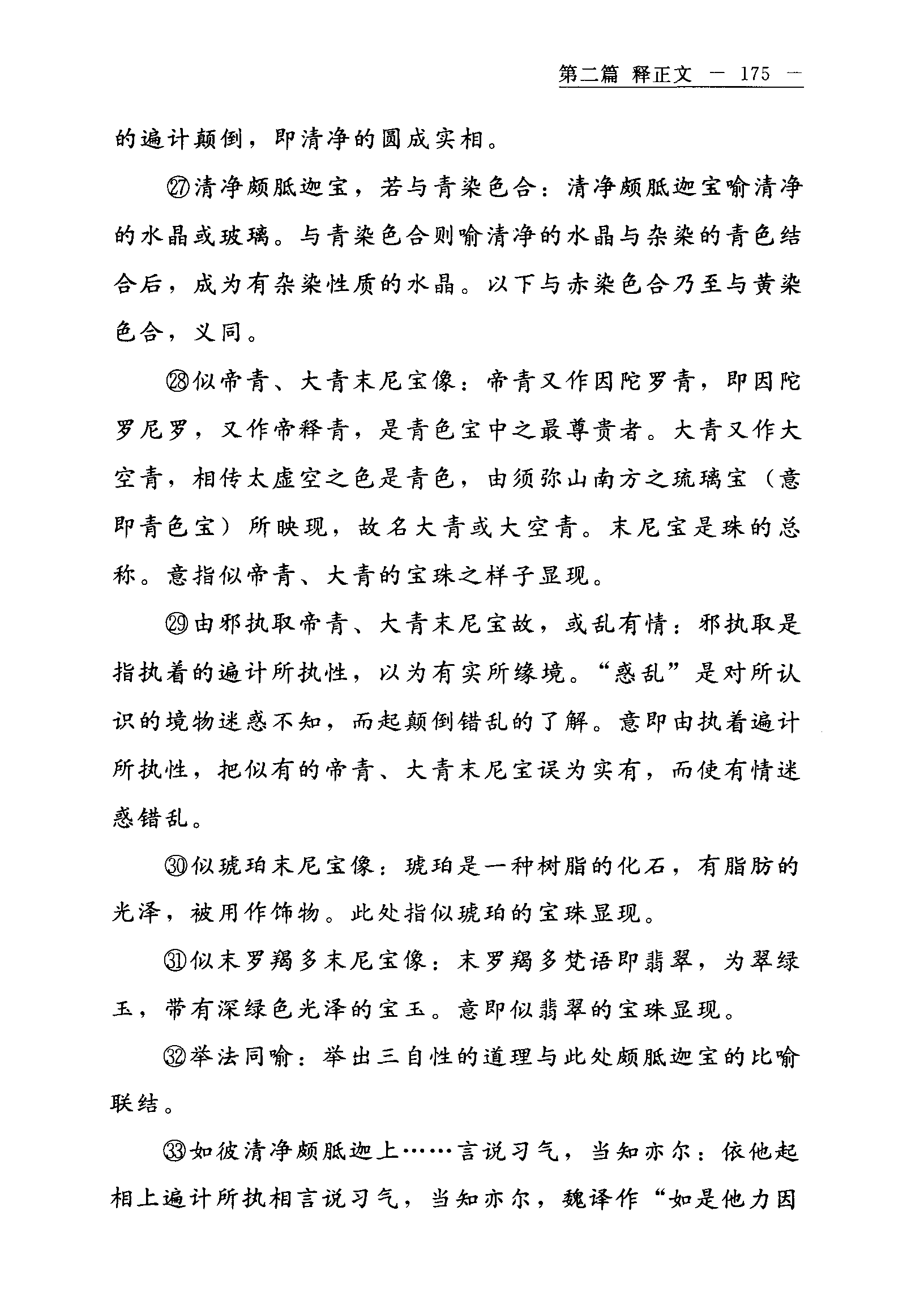 第二篇 释正文 — 175 —

的遍计颠倒，即清净的圆成实相。

㉗清净颇胝迦宝，若与青染色合：清净颇胝迦宝喻清净的水晶或玻璃。与青染色合则喻清净的水晶与杂染的青色结合后，成为有杂染性质的水晶。以下与赤染色合乃至与黄染色合，义同。

㉘似帝青、大青末尼宝像：帝青又作因陀罗青，即因陀罗尼罗，又作帝释青，是青色宝中之最尊贵者。大青又作大空青，相传太虚空之色是青色，由须弥山南方之琉璃宝（意即青色宝）所映现，故名大青或大空青。末尼宝是珠的总称。意指似帝青、大青的宝珠之样子显现。

㉙由邪执取帝青、大青末尼宝故，或乱有情：邪执取是指执着的遍计所执性，以为有实所缘境。“惑乱”是对所认识的境物迷惑不知，而起颠倒错乱的了解。意即由执着遍计所执性，把似有的帝青、大青末尼宝误为实有，而使有情迷惑错乱。

㉚似琥珀末尼宝像：琥珀是一种树脂的化石，有脂肪的光泽，被用作饰物。此处指似琥珀的宝珠显现。

㉛似末罗羯多末尼宝像：末罗羯多梵语即翡翠，为翠绿玉，带有深绿色光泽的宝玉。意即似翡翠的宝珠显现。

㉜举法同喻：举出三自性的道理与此处颇胝迦宝的比喻联结。

㉝如彼清净颇胝迦上……言说习气，当知亦尔：依他起相上遍计所执相言说习气，当知亦尔，魏译作“如是他力因